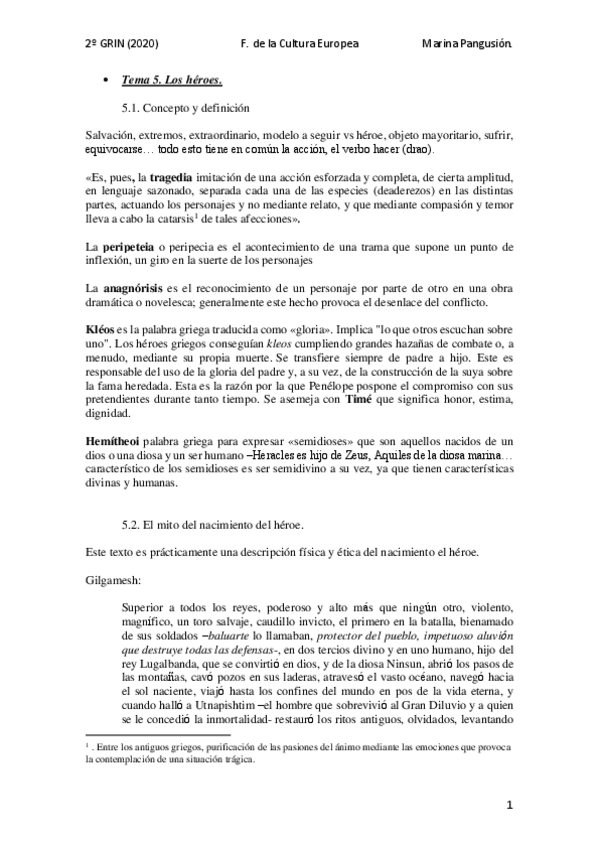 2º GRIN (2020) F. de la Cultura Europea Marina Pangusión.

• Tema 5. Los héroes.

5.1. Concepto y definición

Salvación, extremos, extraordinario, modelo a seguir vs héroe, objeto mayoritario, sufrir, equivocarse… todo esto tiene en común la acción, el verbo hacer (drao).

«Es, pues, la tragedia imitación de una acción esforzada y completa, de cierta amplitud, en lenguaje sazonado, separada cada una de las especies (deaderezos) en las distintas partes, actuando los personajes y no mediante relato, y que mediante compasión y temor lleva a cabo la catarsis$^1$ de tales afecciones».

La peripeteia o peripecia es el acontecimiento de una trama que supone un punto de inflexión, un giro en la suerte de los personajes

La anagnórisis es el reconocimiento de un personaje por parte de otro en una obra dramática o novelesca; generalmente este hecho provoca el desenlace del conflicto.

Kléos es la palabra griega traducida como «gloria». Implica "lo que otros escuchan sobre uno". Los héroes griegos conseguían kleos cumpliendo grandes hazañas de combate o, a menudo, mediante su propia muerte. Se transfiere siempre de padre a hijo. Este es responsable del uso de la gloria del padre y, a su vez, de la construcción de la suya sobre la fama heredada. Esta es la razón por la que Penélope pospone el compromiso con sus pretendientes durante tanto tiempo. Se asemeja con Timé que significa honor, estima, dignidad.

Hemítheoi palabra griega para expresar «semidioses» que son aquellos nacidos de un dios o una diosa y un ser humano –Heracles es hijo de Zeus, Aquiles de la diosa marina… característico de los semidioses es ser semidivino a su vez, ya que tienen características divinas y humanas.

5.2. El mito del nacimiento del héroe.

Este texto es prácticamente una descripción física y ética del nacimiento el héroe.

Gilgamesh:

Superior a todos los reyes, poderoso y alto más que ningún otro, violento, magnífico, un toro salvaje, caudillo invicto, el primero en la batalla, bienamado de sus soldados –baluarte lo llamaban, protector del pueblo, impetuoso aluvión que destruye todas las defensas-, en dos tercios divino y en uno humano, hijo del rey Lugalbanda, que se convirtió en dios, y de la diosa Ninsun, abrió los pasos de las montañas, cavó pozos en sus laderas, atravesó el vasto océano, navegó hacia el sol naciente, viajó hasta los confines del mundo en pos de la vida eterna, y cuando halló a Utnapishtim –el hombre que sobrevivió al Gran Diluvio y a quien se le concedió la inmortalidad- restauró los ritos antiguos, olvidados, levantando

$^1$ . Entre los antiguos griegos, purificación de las pasiones del ánimo mediante las emociones que provoca la contemplación de una situación trágica.

1